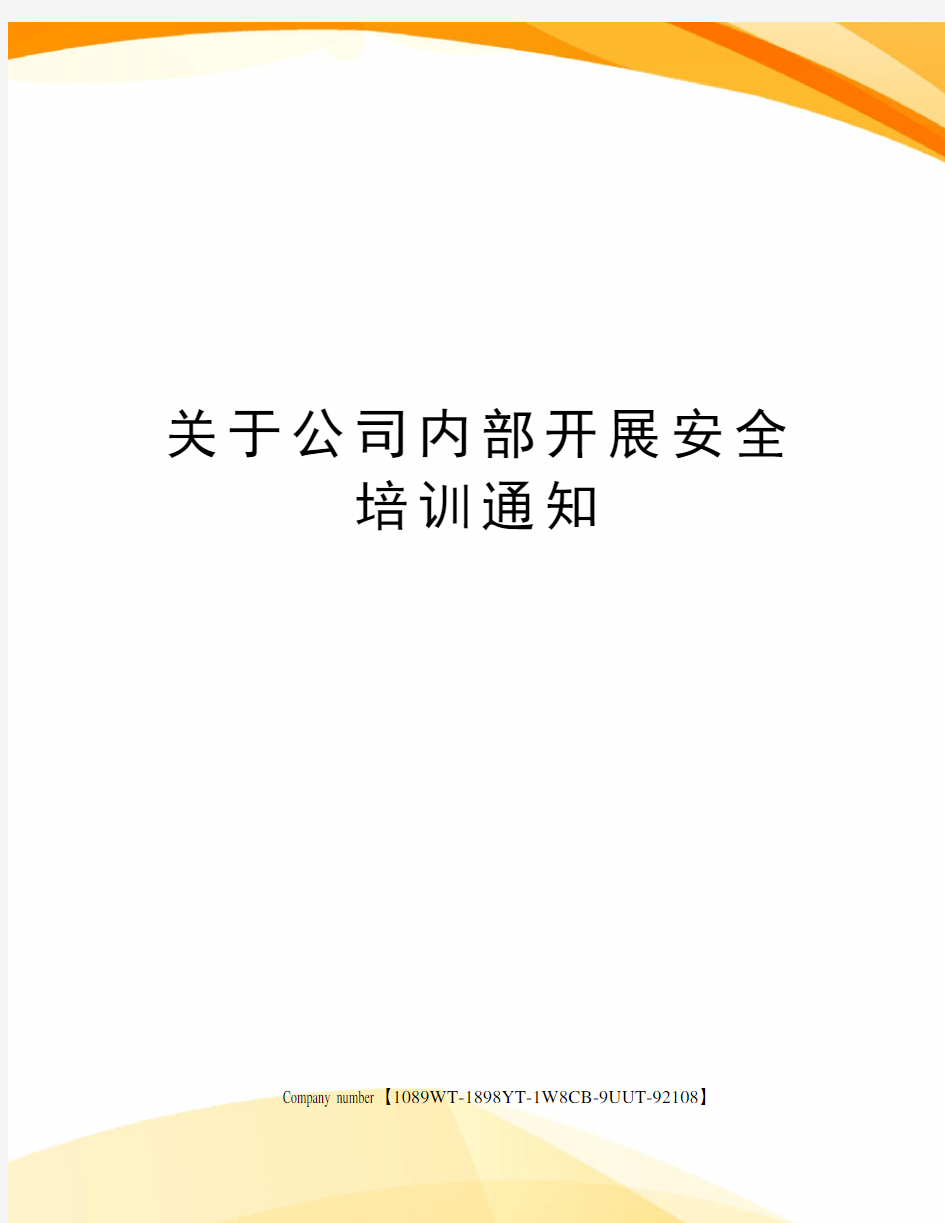 关于公司内部开展安全培训通知

Company number【1089WT-1898YT-1W8CB-9UUT-92108】